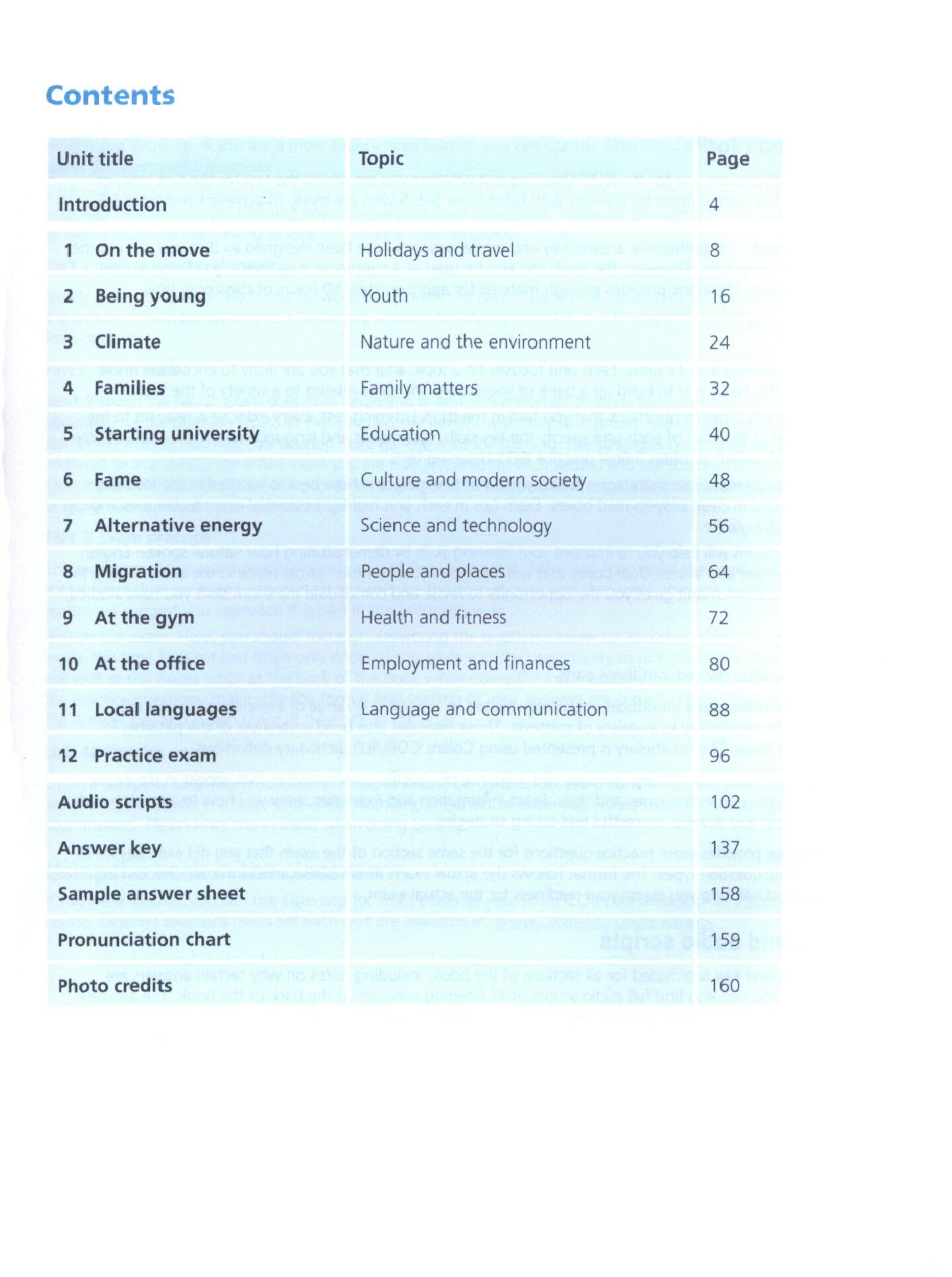 Contents

| Unit title | Topic | Page |
|---|---|---|
| Introduction | | 4 |
| 1 On the move | Holidays and travel | 8 |
| 2 Being young | Youth | 16 |
| 3 Climate | Nature and the environment | 24 |
| 4 Families | Family matters | 32 |
| 5 Starting university | Education | 40 |
| 6 Fame | Culture and modern society | 48 |
| 7 Alternative energy | Science and technology | 56 |
| 8 Migration | People and places | 64 |
| 9 At the gym | Health and fitness | 72 |
| 10 At the office | Employment and finances | 80 |
| 11 Local languages | Language and communication | 88 |
| 12 Practice exam | | 96 |
| Audio scripts | | 102 |
| Answer key | | 137 |
| Sample answer sheet | | 158 |
| Pronunciation chart | | 159 |
| Photo credits | | 160 |